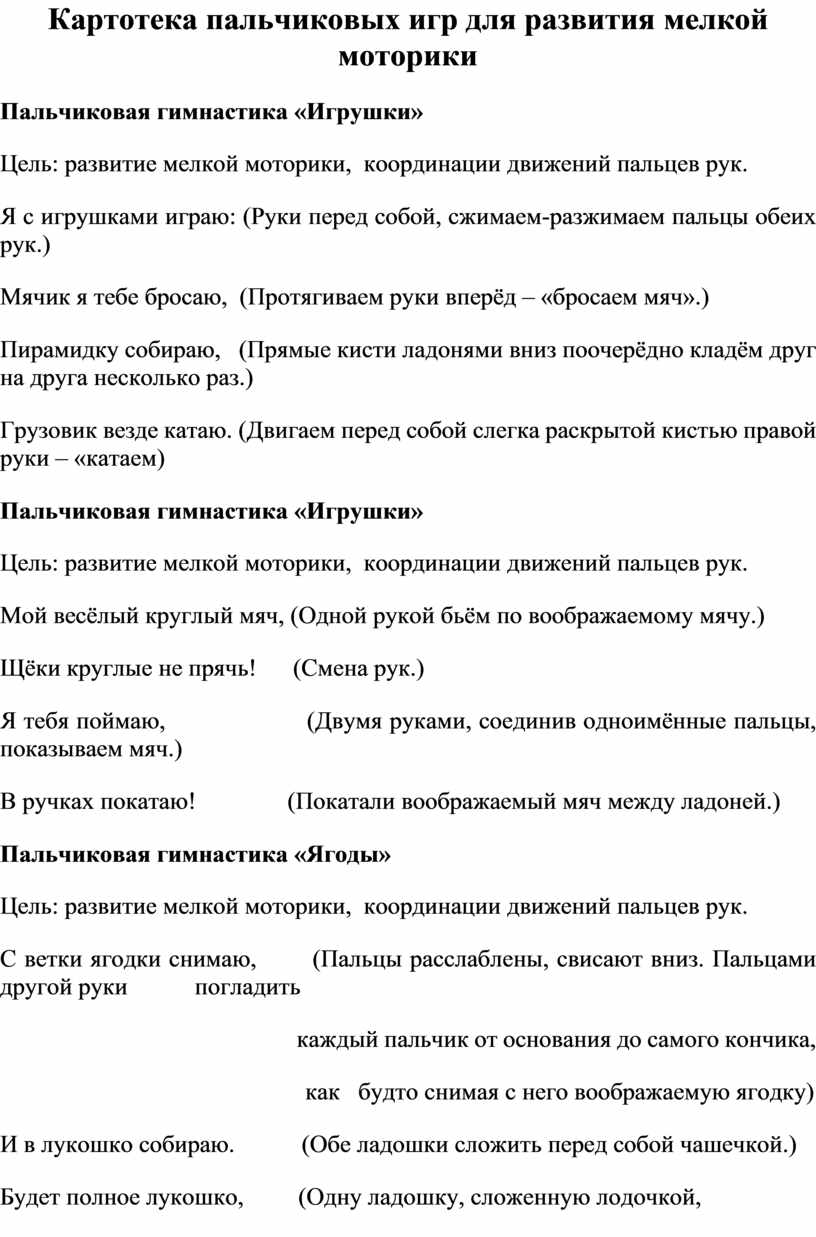 Картотека пальчиковых игр для развития мелкой моторики

Пальчиковая гимнастика «Игрушки»

Цель: развитие мелкой моторики, координации движений пальцев рук.

Я с игрушками играю: (Руки перед собой, сжимаем-разжимаем пальцы обеих рук.)

Мячик я тебе бросаю, (Протягиваем руки вперёд – «бросаем мяч».)

Пирамидку собираю, (Прямые кисти ладонями вниз поочерёдно кладём друг на друга несколько раз.)

Грузовик везде катаю. (Двигаем перед собой слегка раскрытой кистью правой руки – «катаем)

Пальчиковая гимнастика «Игрушки»

Цель: развитие мелкой моторики, координации движений пальцев рук.

Мой весёлый круглый мяч, (Одной рукой бьём по воображаемому мячу.)

Щёки круглые не прячь! (Смена рук.)

Я тебя поймаю, (Двумя руками, соединив одноимённые пальцы, показываем мяч.)

В ручках покатаю! (Покатали воображаемый мяч между ладоней.)

Пальчиковая гимнастика «Ягоды»

Цель: развитие мелкой моторики, координации движений пальцев рук.

С ветки ягодки снимаю, (Пальцы расслаблены, свисают вниз. Пальцами другой руки погладить

каждый пальчик от основания до самого кончика,

как будто снимая с него воображаемую ягодку)

И в лукошко собираю. (Обе ладошки сложить перед собой чашечкой.)

Будет полное лукошко, (Одну ладошку, сложенную лодочкой,